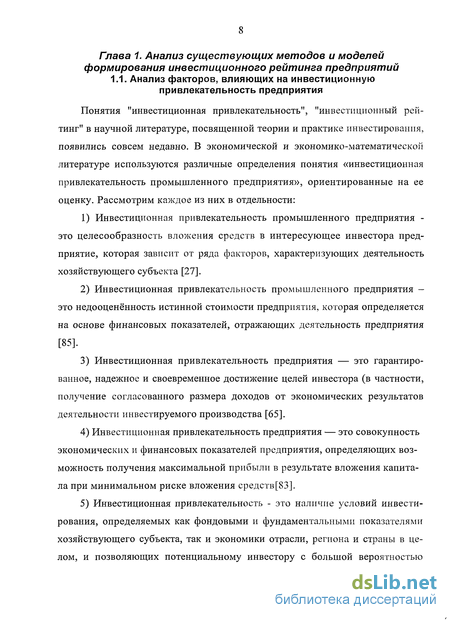 8

Глава 1. Анализ существующих методов и моделей формирования инвестиционного рейтинга предприятий
1.1. Анализ факторов, влияющих на инвестиционную привлекательность предприятия

Понятия "инвестиционная привлекательность", "инвестиционный рейтинг" в научной литературе, посвященной теории и практике инвестирования, появились совсем недавно. В экономической и экономико-математической литературе используются различные определения понятия «инвестиционная привлекательность промышленного предприятия», ориентированные на ее оценку. Рассмотрим каждое из них в отдельности:

1) Инвестиционная привлекательность промышленного предприятия - это целесообразность вложения средств в интересующее инвестора предприятие, которая зависит от ряда факторов, характеризующих деятельность хозяйствующего субъекта [27].

2) Инвестиционная привлекательность промышленного предприятия – это недооценённость истинной стоимости предприятия, которая определяется на основе финансовых показателей, отражающих деятельность предприятия [85].

3) Инвестиционная привлекательность предприятия — это гарантированное, надежное и своевременное достижение целей инвестора (в частности, получение согласованного размера доходов от экономических результатов деятельности инвестируемого производства [65].

4) Инвестиционная привлекательность предприятия — это совокупность экономических и финансовых показателей предприятия, определяющих возможность получения максимальной прибыли в результате вложения капитала при минимальном риске вложения средств[83].

5) Инвестиционная привлекательность - это наличие условий инвестирования, определяемых как фондовыми и фундаментальными показателями хозяйствующего субъекта, так и экономики отрасли, региона и страны в целом, и позволяющих потенциальному инвестору с большой вероятностью

dsLib.net
библиотека диссертаций